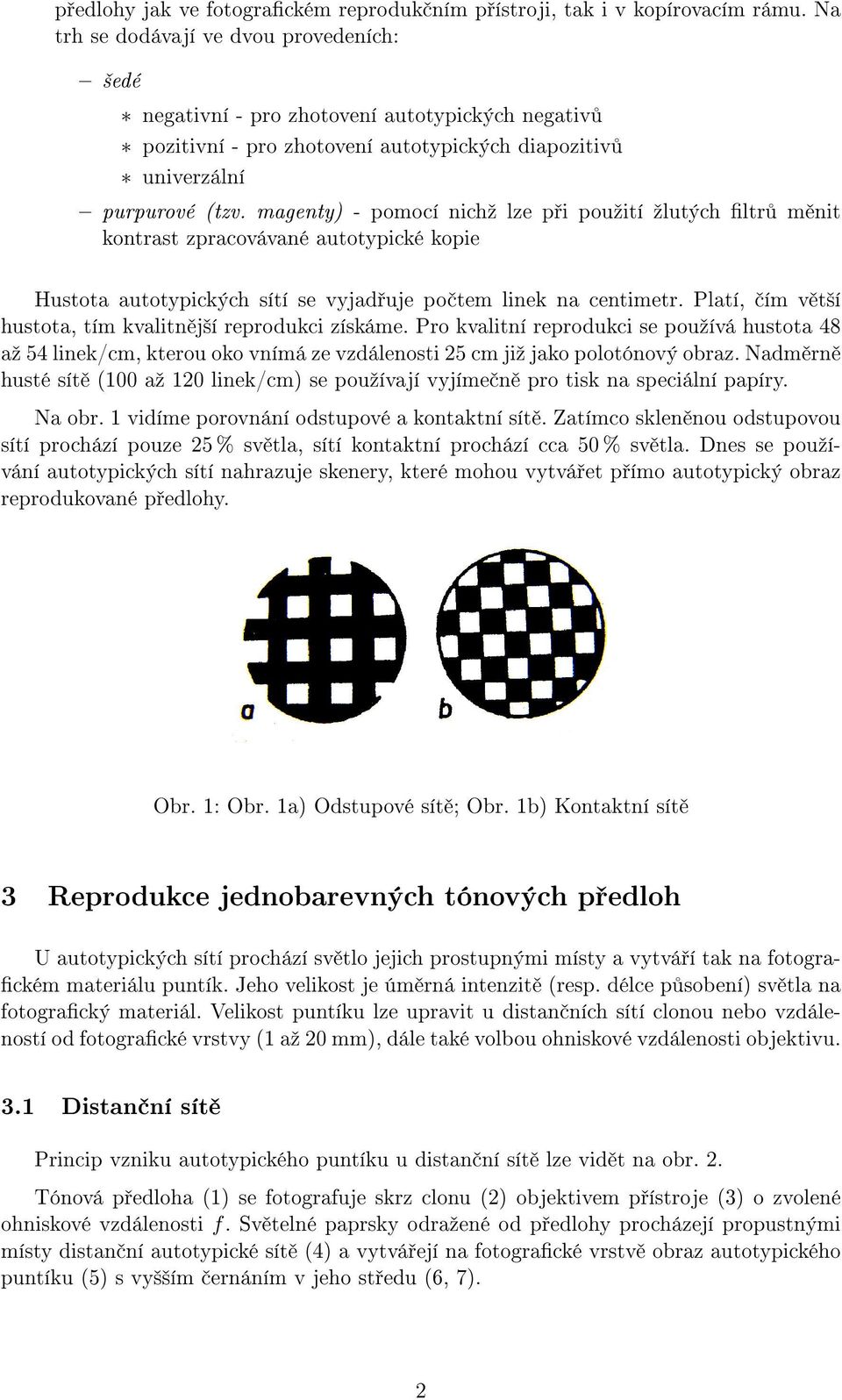 předlohy jak ve fotografickém reprodukčním přístroji, tak i v kopírovacím rámu. Na trh se dodávají ve dvou provedeních:

– šedé
  ∗ negativní - pro zhotovení autotypických negativů
  ∗ pozitivní - pro zhotovení autotypických diapozitivů
  ∗ univerzální
– purpurové (tzv. magenty) - pomocí nichž lze při použití žlutých filtrů měnit kontrast zpracovávané autotypické kopie

Hustota autotypických sítí se vyjadřuje počtem linek na centimetr. Platí, čím větší hustota, tím kvalitnější reprodukci získáme. Pro kvalitní reprodukci se používá hustota 48 až 54 linek/cm, kterou oko vnímá ze vzdálenosti 25 cm již jako polotónový obraz. Nadměrně husté sítě (100 až 120 linek/cm) se používají vyjímečně pro tisk na speciální papíry.

Na obr. 1 vidíme porovnání odstupové a kontaktní sítě. Zatímco skleněnou odstupovou sítí prochází pouze 25 % světla, sítí kontaktní prochází cca 50 % světla. Dnes se používání autotypických sítí nahrazuje skenery, které mohou vytvářet přímo autotypický obraz reprodukované předlohy.

a

b

Obr. 1: Obr. 1a) Odstupové sítě; Obr. 1b) Kontaktní sítě

3 Reprodukce jednobarevných tónových předloh

U autotypických sítí prochází světlo jejich prostupnými místy a vytváří tak na fotografickém materiálu puntík. Jeho velikost je úměrná intenzitě (resp. délce působení) světla na fotografický materiál. Velikost puntíku lze upravit u distančních sítí clonou nebo vzdáleností od fotografické vrstvy (1 až 20 mm), dále také volbou ohniskové vzdálenosti objektivu.

3.1 Distanční sítě

Princip vzniku autotypického puntíku u distanční sítě lze vidět na obr. 2.

Tónová předloha (1) se fotografuje skrz clonu (2) objektivem přístroje (3) o zvolené ohniskové vzdálenosti $f$. Světelné paprsky odražené od předlohy procházejí propustnými místy distanční autotypické sítě (4) a vytvářejí na fotografické vrstvě obraz autotypického puntíku (5) s vyšším černáním v jeho středu (6, 7).

2